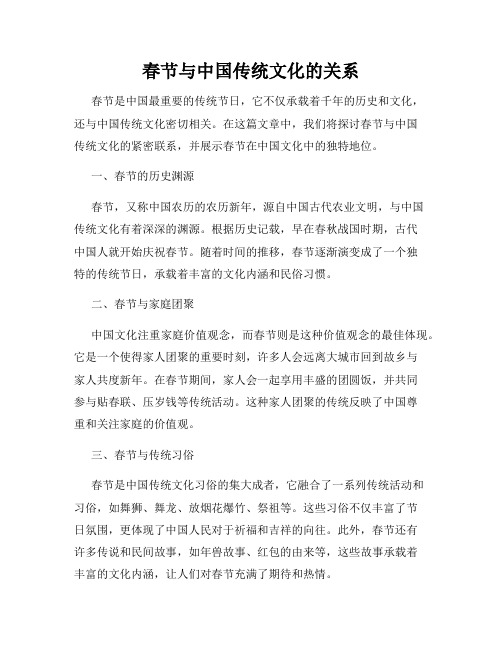 春节与中国传统文化的关系

春节是中国最重要的传统节日，它不仅承载着千年的历史和文化，还与中国传统文化密切相关。在这篇文章中，我们将探讨春节与中国传统文化的紧密联系，并展示春节在中国文化中的独特地位。

一、春节的历史渊源

春节，又称中国农历的农历新年，源自中国古代农业文明，与中国传统文化有着深深的渊源。根据历史记载，早在春秋战国时期，古代中国人就开始庆祝春节。随着时间的推移，春节逐渐演变成了一个独特的传统节日，承载着丰富的文化内涵和民俗习惯。

二、春节与家庭团聚

中国文化注重家庭价值观念，而春节则是这种价值观念的最佳体现。它是一个使得家人团聚的重要时刻，许多人会远离大城市回到故乡与家人共度新年。在春节期间，家人会一起享用丰盛的团圆饭，并共同参与贴春联、压岁钱等传统活动。这种家人团聚的传统反映了中国尊重和关注家庭的价值观。

三、春节与传统习俗

春节是中国传统文化习俗的集大成者，它融合了一系列传统活动和习俗，如舞狮、舞龙、放烟花爆竹、祭祖等。这些习俗不仅丰富了节日氛围，更体现了中国人民对于祈福和吉祥的向往。此外，春节还有许多传说和民间故事，如年兽故事、红包的由来等，这些故事承载着丰富的文化内涵，让人们对春节充满了期待和热情。